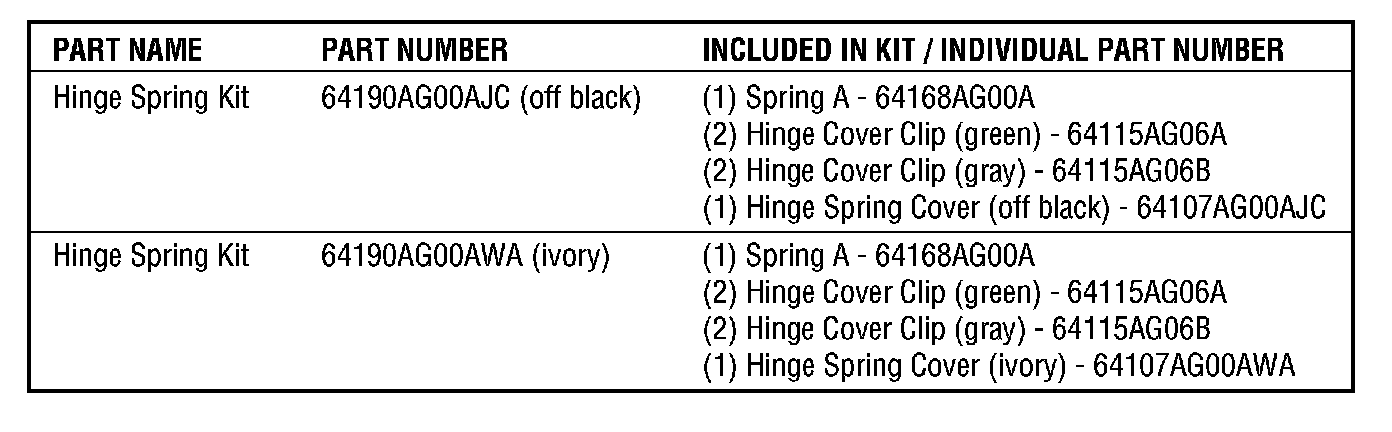 | PART NAME | PART NUMBER | INCLUDED IN KIT / INDIVIDUAL PART NUMBER |
|---|---|---|
| Hinge Spring Kit | 64190AG00AJC (off black) | (1) Spring A - 64168AG00A<br>(2) Hinge Cover Clip (green) - 64115AG06A<br>(2) Hinge Cover Clip (gray) - 64115AG06B<br>(1) Hinge Spring Cover (off black) - 64107AG00AJC |
| Hinge Spring Kit | 64190AG00AWA (ivory) | (1) Spring A - 64168AG00A<br>(2) Hinge Cover Clip (green) - 64115AG06A<br>(2) Hinge Cover Clip (gray) - 64115AG06B<br>(1) Hinge Spring Cover (ivory) - 64107AG00AWA |